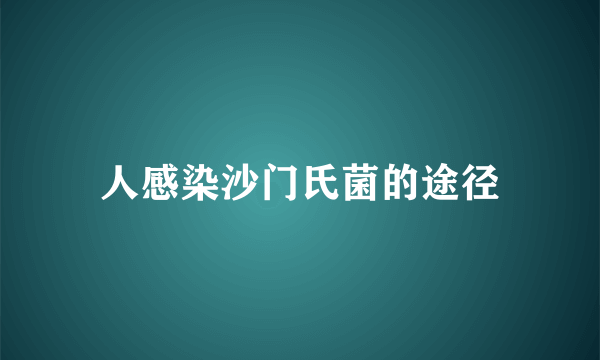 人感染沙门氏菌的途径